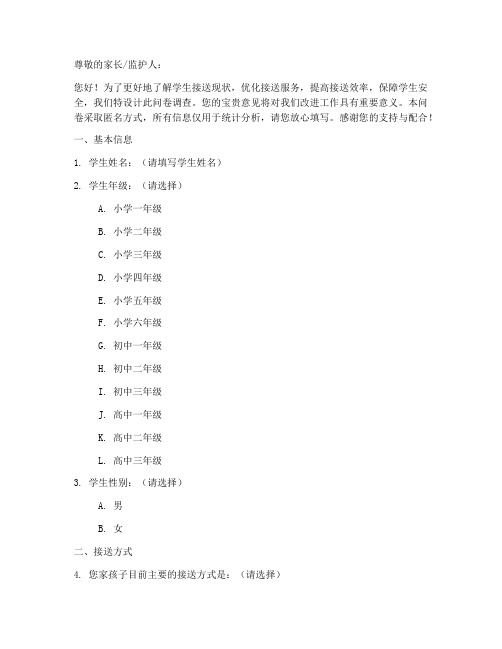 尊敬的家长/监护人：

您好！为了更好地了解学生接送现状，优化接送服务，提高接送效率，保障学生安全，我们特设计此问卷调查。您的宝贵意见将对我们改进工作具有重要意义。本问卷采取匿名方式，所有信息仅用于统计分析，请您放心填写。感谢您的支持与配合！

一、基本信息

1. 学生姓名：（请填写学生姓名）

2. 学生年级：（请选择）

A. 小学一年级

B. 小学二年级

C. 小学三年级

D. 小学四年级

E. 小学五年级

F. 小学六年级

G. 初中一年级

H. 初中二年级

I. 初中三年级

J. 高中一年级

K. 高中二年级

L. 高中三年级

3. 学生性别：（请选择）

A. 男

B. 女

二、接送方式

4. 您家孩子目前主要的接送方式是：（请选择）